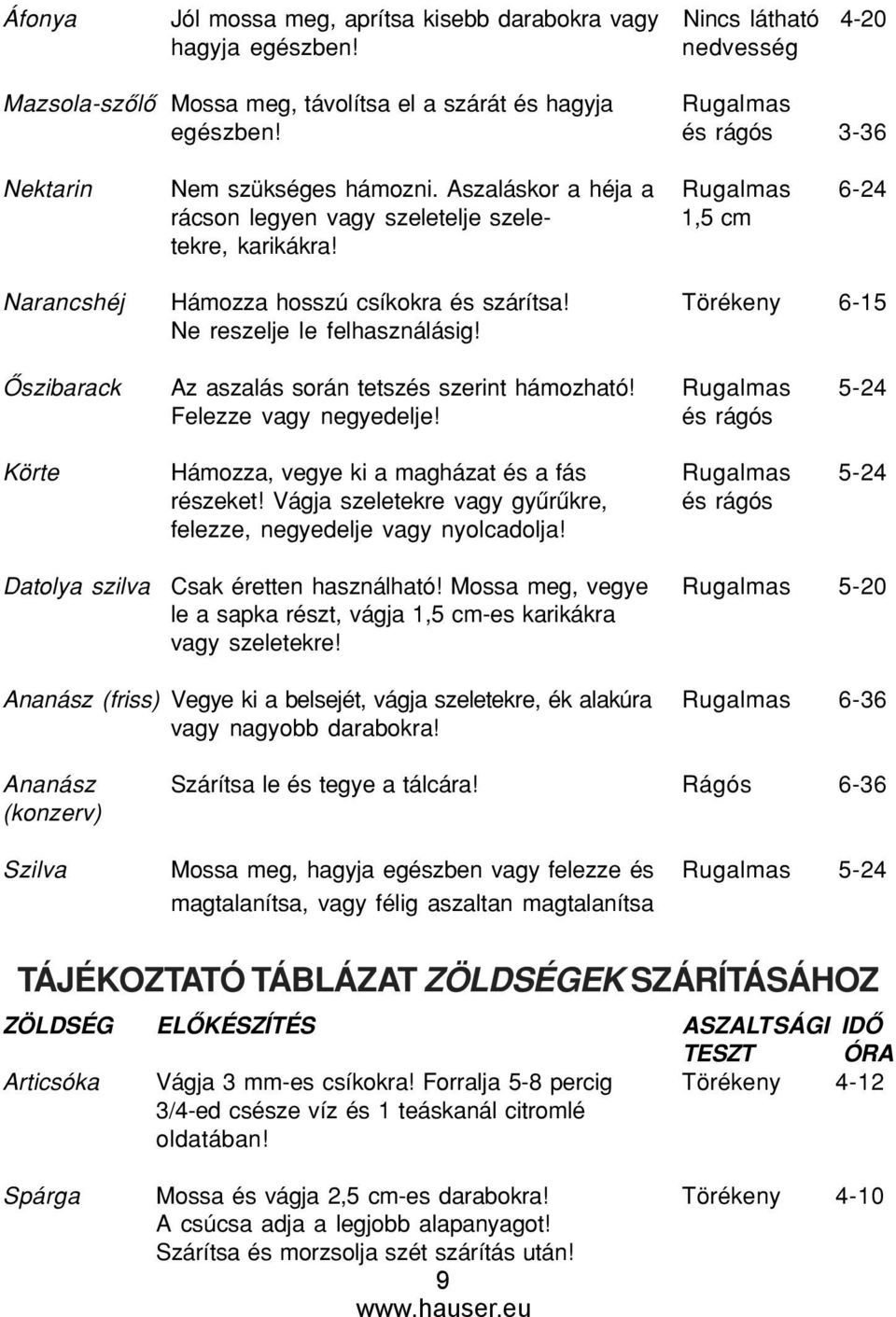 | | | | |
|---|---|---|---|
| Áfonya | Jól mossa meg, aprítsa kisebb darabokra vagy hagyja egészben! | Nincs látható nedvesség | 4-20 |
| Mazsola-szőlő | Mossa meg, távolítsa el a szárát és hagyja egészben! | Rugalmas és rágós | 3-36 |
| Nektarin | Nem szükséges hámozni. Aszaláskor a héja a rácson legyen vagy szeletelje szeletekre, karikákra! | Rugalmas 1,5 cm | 6-24 |
| Narancshéj | Hámozza hosszú csíkokra és szárítsa! Ne reszelje le felhasználásig! | Törékeny | 6-15 |
| Őszibarack | Az aszalás során tetszés szerint hámozható! Felezze vagy negyedelje! | Rugalmas és rágós | 5-24 |
| Körte | Hámozza, vegye ki a magházat és a fás részeket! Vágja szeletekre vagy gyűrűkre, felezze, negyedelje vagy nyolcadolja! | Rugalmas és rágós | 5-24 |
| Datolya szilva | Csak éretten használható! Mossa meg, vegye le a sapka részt, vágja 1,5 cm-es karikákra vagy szeletekre! | Rugalmas | 5-20 |
| Ananász (friss) | Vegye ki a belsejét, vágja szeletekre, ék alakúra vagy nagyobb darabokra! | Rugalmas | 6-36 |
| Ananász (konzerv) | Szárítsa le és tegye a tálcára! | Rágós | 6-36 |
| Szilva | Mossa meg, hagyja egészben vagy felezze és magtalanítsa, vagy félig aszaltan magtalanítsa | Rugalmas | 5-24 |

TÁJÉKOZTATÓ TÁBLÁZAT ZÖLDSÉGEK SZÁRÍTÁSÁHOZ

| ZÖLDSÉG | ELŐKÉSZÍTÉS | ASZALTSÁGI TESZT | IDŐ ÓRA |
|---|---|---|---|
| Articsóka | Vágja 3 mm-es csíkokra! Forralja 5-8 percig 3/4-ed csésze víz és 1 teáskanál citromlé oldatában! | Törékeny | 4-12 |
| Spárga | Mossa és vágja 2,5 cm-es darabokra! A csúcsa adja a legjobb alapanyagot! Szárítsa és morzsolja szét szárítás után! | Törékeny | 4-10 |

9
www.hauser.eu